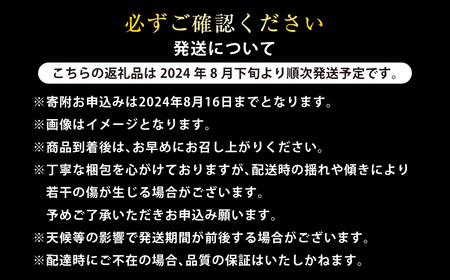 必ずご確認ください

発送について

こちらの返礼品は 2024 年 8 月下旬より順次発送予定です。

※寄附お申込みは2024年8月16日までとなります。

※画像はイメージとなります。

※商品到着後は、お早めにお召し上がりください。

※丁寧な梱包を心がけておりますが、配送時の揺れや傾きにより若干の傷が生じる場合がございます。

予めご了承いただきお申込み願います。

※天候等の影響で発送期間が前後する場合がございます。

※配達時にご不在の場合、品質の保証はいたしかねます。